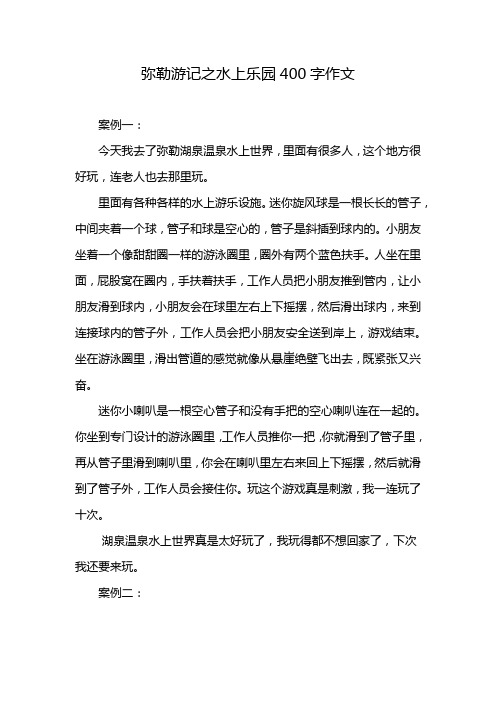 弥勒游记之水上乐园400字作文

案例一：

今天我去了弥勒湖泉温泉水上世界，里面有很多人，这个地方很好玩，连老人也去那里玩。

里面有各种各样的水上游乐设施。迷你旋风球是一根长长的管子，中间夹着一个球，管子和球是空心的，管子是斜插到球内的。小朋友坐着一个像甜甜圈一样的游泳圈里，圈外有两个蓝色扶手。人坐在里面，屁股窝在圈内，手扶着扶手，工作人员把小朋友推到管内，让小朋友滑到球内，小朋友会在球里左右上下摇摆，然后滑出球内，来到连接球内的管子外，工作人员会把小朋友安全送到岸上，游戏结束。坐在游泳圈里，滑出管道的感觉就像从悬崖绝壁飞出去，既紧张又兴奋。

迷你小喇叭是一根空心管子和没有手把的空心喇叭连在一起的。你坐到专门设计的游泳圈里，工作人员推你一把，你就滑到了管子里，再从管子里滑到喇叭里，你会在喇叭里左右来回上下摇摆，然后就滑到了管子外，工作人员会接住你。玩这个游戏真是刺激，我一连玩了十次。

湖泉温泉水上世界真是太好玩了，我玩得都不想回家了，下次我还要来玩。

案例二：